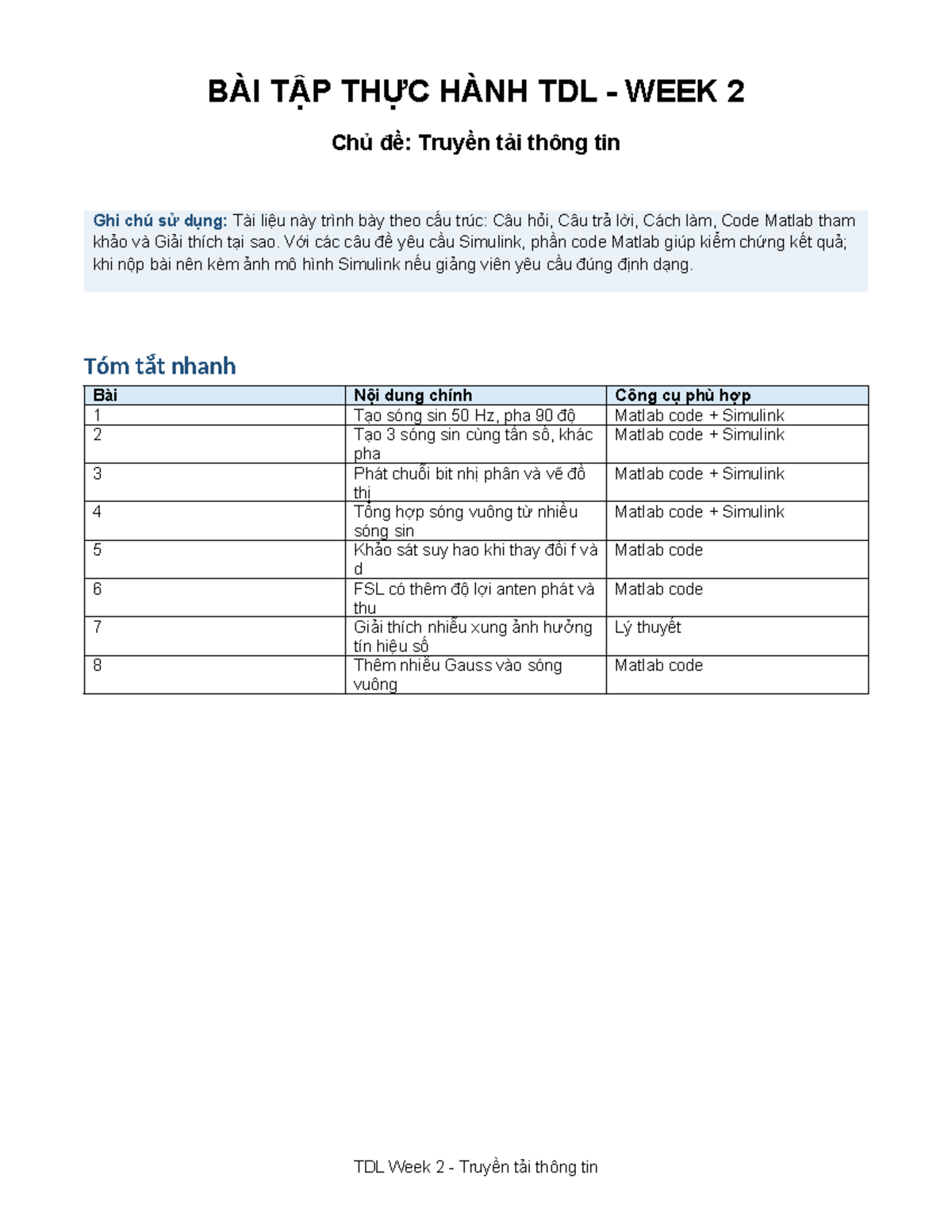 BÀI TẬP THỰC HÀNH TDL - WEEK 2

Chủ đề: Truyền tải thông tin

Ghi chú sử dụng: Tài liệu này trình bày theo cấu trúc: Câu hỏi, Câu trả lời, Cách làm, Code Matlab tham khảo và Giải thích tại sao. Với các câu đề yêu cầu Simulink, phần code Matlab giúp kiểm chứng kết quả; khi nộp bài nên kèm ảnh mô hình Simulink nếu giảng viên yêu cầu đúng định dạng.

Tóm tắt nhanh

| Bài | Nội dung chính | Công cụ phù hợp |
|---|---|---|
| 1 | Tạo sóng sin 50 Hz, pha 90 độ | Matlab code + Simulink |
| 2 | Tạo 3 sóng sin cùng tần số, khác pha | Matlab code + Simulink |
| 3 | Phát chuỗi bit nhị phân và vẽ đồ thị | Matlab code + Simulink |
| 4 | Tổng hợp sóng vuông từ nhiều sóng sin | Matlab code + Simulink |
| 5 | Khảo sát suy hao khi thay đổi f và d | Matlab code |
| 6 | FSL có thêm độ lợi anten phát và thu | Matlab code |
| 7 | Giải thích nhiễu xung ảnh hưởng tín hiệu số | Lý thuyết |
| 8 | Thêm nhiễu Gauss vào sóng vuông | Matlab code |

TDL Week 2 - Truyền tải thông tin